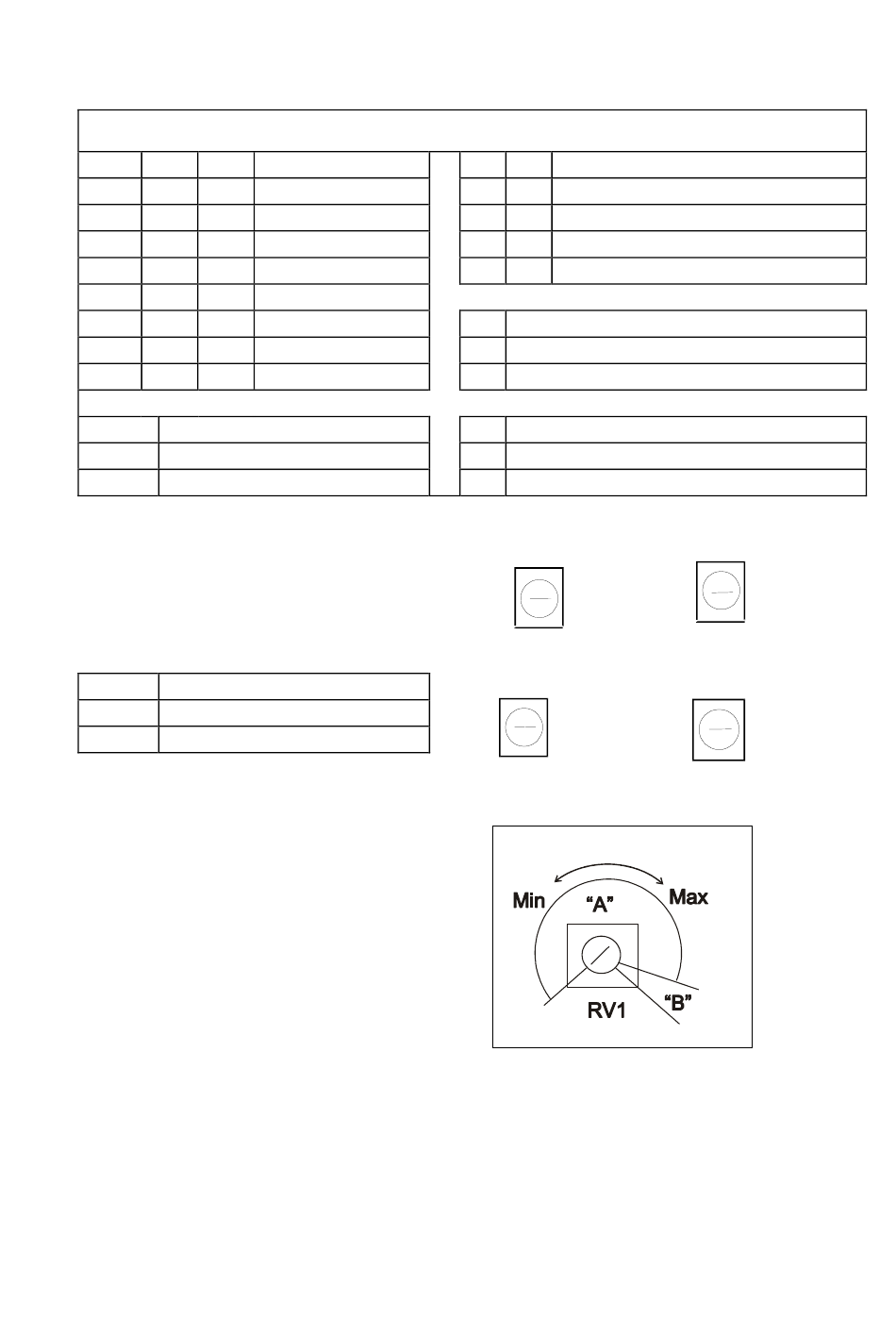 Min
"A"
Max
RV1
"B"